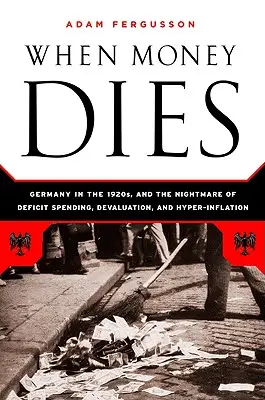 ADAM FERGUSSON

WHEN MONEY DIES

GERMANY IN THE 1920s, AND THE NIGHTMARE OF DEFICIT SPENDING, DEVALUATION, AND HYPER-INFLATION